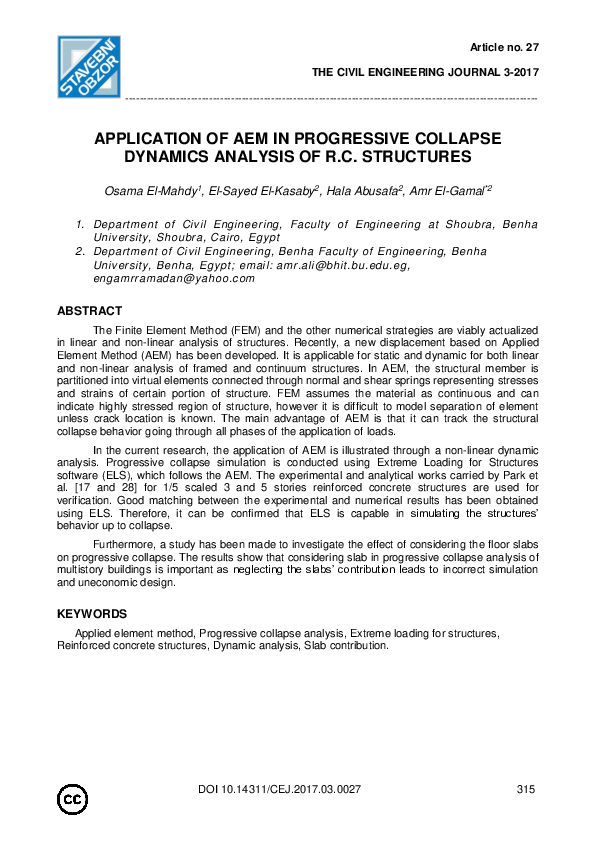 STAVEBNÍ OBZOR

Article no. 27

THE CIVIL ENGINEERING JOURNAL 3-2017

APPLICATION OF AEM IN PROGRESSIVE COLLAPSE DYNAMICS ANALYSIS OF R.C. STRUCTURES

Osama El-Mahdy$^1$, El-Sayed El-Kasaby$^2$, Hala Abusafa$^2$, Amr El-Gamal$^{*2}$

1. Department of Civil Engineering, Faculty of Engineering at Shoubra, Benha University, Shoubra, Cairo, Egypt
2. Department of Civil Engineering, Benha Faculty of Engineering, Benha University, Benha, Egypt; email: amr.ali@bhit.bu.edu.eg, engamrramadan@yahoo.com

ABSTRACT

The Finite Element Method (FEM) and the other numerical strategies are viably actualized in linear and non-linear analysis of structures. Recently, a new displacement based on Applied Element Method (AEM) has been developed. It is applicable for static and dynamic for both linear and non-linear analysis of framed and continuum structures. In AEM, the structural member is partitioned into virtual elements connected through normal and shear springs representing stresses and strains of certain portion of structure. FEM assumes the material as continuous and can indicate highly stressed region of structure, however it is difficult to model separation of element unless crack location is known. The main advantage of AEM is that it can track the structural collapse behavior going through all phases of the application of loads.

In the current research, the application of AEM is illustrated through a non-linear dynamic analysis. Progressive collapse simulation is conducted using Extreme Loading for Structures software (ELS), which follows the AEM. The experimental and analytical works carried by Park et al. [17 and 28] for 1/5 scaled 3 and 5 stories reinforced concrete structures are used for verification. Good matching between the experimental and numerical results has been obtained using ELS. Therefore, it can be confirmed that ELS is capable in simulating the structures' behavior up to collapse.

Furthermore, a study has been made to investigate the effect of considering the floor slabs on progressive collapse. The results show that considering slab in progressive collapse analysis of multistory buildings is important as neglecting the slabs' contribution leads to incorrect simulation and uneconomic design.

KEYWORDS

Applied element method, Progressive collapse analysis, Extreme loading for structures, Reinforced concrete structures, Dynamic analysis, Slab contribution.

cc

DOI 10.14311/CEJ.2017.03.0027

315